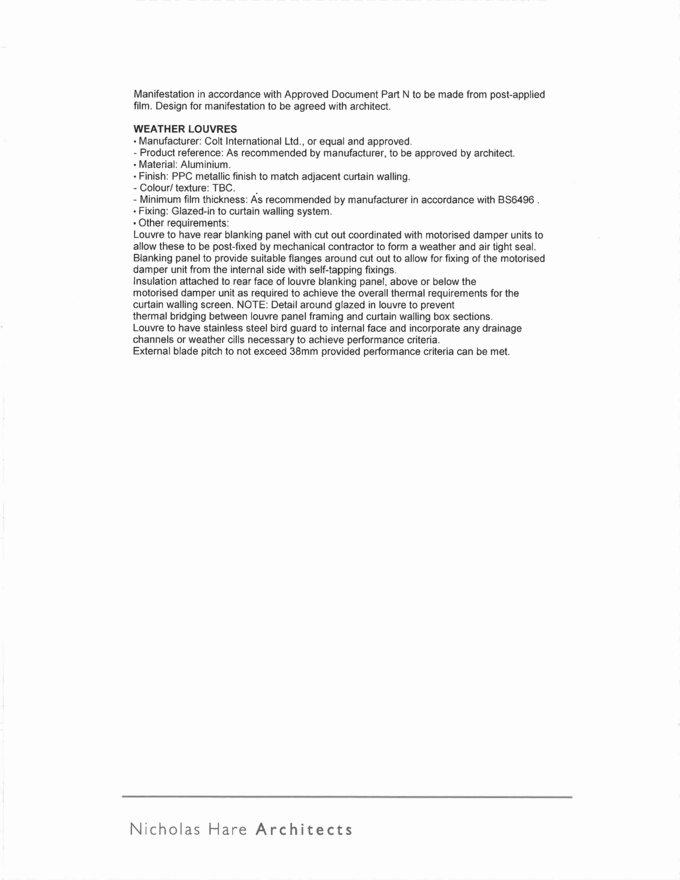 Manifestation in accordance with Approved Document Part N to be made from post-applied film. Design for manifestation to be agreed with architect.

WEATHER LOUVRES
• Manufacturer: Colt International Ltd., or equal and approved.
- Product reference: As recommended by manufacturer, to be approved by architect.
• Material: Aluminium.
• Finish: PPC metallic finish to match adjacent curtain walling.
- Colour/ texture: TBC.
- Minimum film thickness: As recommended by manufacturer in accordance with BS6496 .
• Fixing: Glazed-in to curtain walling system.
• Other requirements:
Louvre to have rear blanking panel with cut out coordinated with motorised damper units to allow these to be post-fixed by mechanical contractor to form a weather and air tight seal. Blanking panel to provide suitable flanges around cut out to allow for fixing of the motorised damper unit from the internal side with self-tapping fixings.
Insulation attached to rear face of louvre blanking panel, above or below the motorised damper unit as required to achieve the overall thermal requirements for the curtain walling screen. NOTE: Detail around glazed in louvre to prevent thermal bridging between louvre panel framing and curtain walling box sections.
Louvre to have stainless steel bird guard to internal face and incorporate any drainage channels or weather cills necessary to achieve performance criteria.
External blade pitch to not exceed 38mm provided performance criteria can be met.

Nicholas Hare Architects